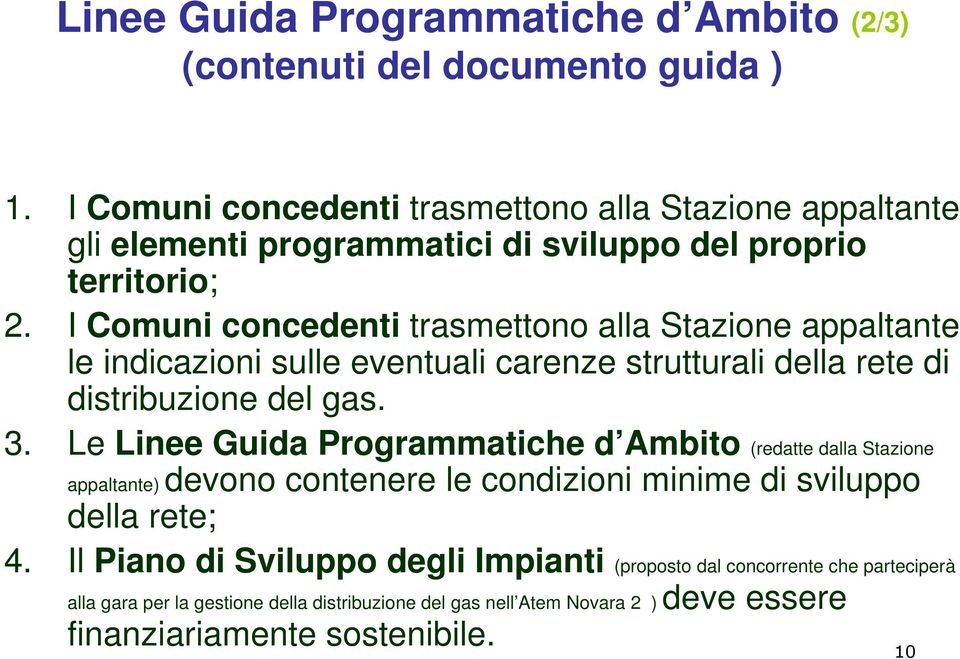 Linee Guida Programmatiche d’Ambito (2/3)
(contenuti del documento guida )

1. I Comuni concedenti trasmettono alla Stazione appaltante gli elementi programmatici di sviluppo del proprio territorio;
2. I Comuni concedenti trasmettono alla Stazione appaltante le indicazioni sulle eventuali carenze strutturali della rete di distribuzione del gas.
3. Le Linee Guida Programmatiche d’Ambito (redatte dalla Stazione appaltante) devono contenere le condizioni minime di sviluppo della rete;
4. Il Piano di Sviluppo degli Impianti (proposto dal concorrente che parteciperà alla gara per la gestione della distribuzione del gas nell’Atem Novara 2 ) deve essere finanziariamente sostenibile.

10